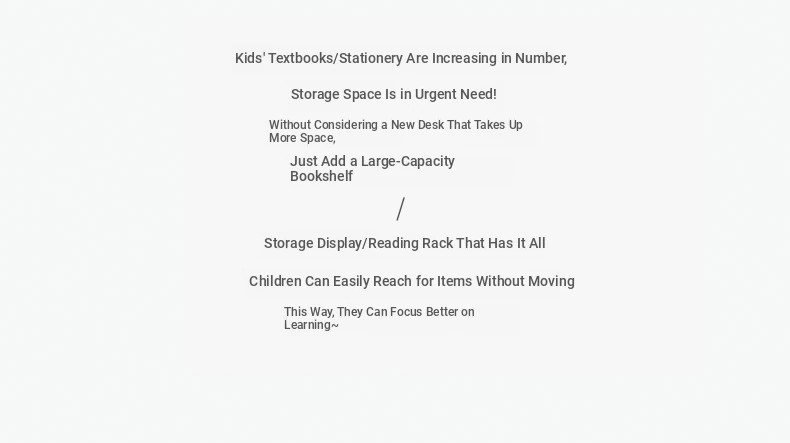 Kids' Textbooks/Stationery Are Increasing in Number,

Storage Space Is in Urgent Need!

Without Considering a New Desk That Takes Up More Space,

Just Add a Large-Capacity Bookshelf

/

Storage Display/Reading Rack That Has It All

Children Can Easily Reach for Items Without Moving

This Way, They Can Focus Better on Learning~